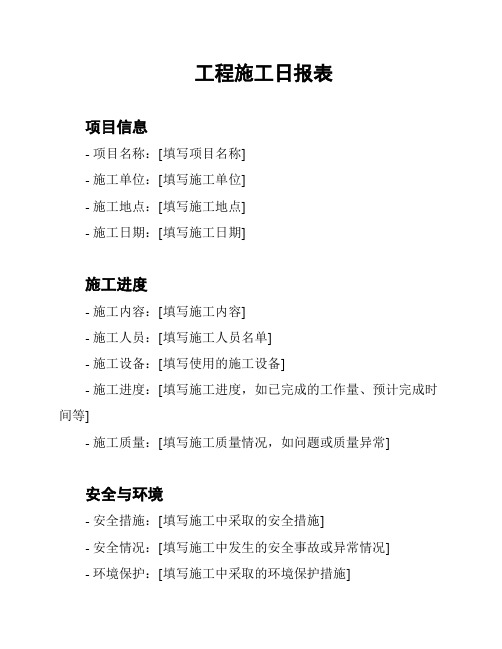 工程施工日报表

项目信息

- 项目名称：[填写项目名称]

- 施工单位：[填写施工单位]

- 施工地点：[填写施工地点]

- 施工日期：[填写施工日期]

施工进度

- 施工内容：[填写施工内容]

- 施工人员：[填写施工人员名单]

- 施工设备：[填写使用的施工设备]

- 施工进度：[填写施工进度，如已完成的工作量、预计完成时间等]

- 施工质量：[填写施工质量情况，如问题或质量异常]

安全与环境

- 安全措施：[填写施工中采取的安全措施]

- 安全情况：[填写施工中发生的安全事故或异常情况]

- 环境保护：[填写施工中采取的环境保护措施]